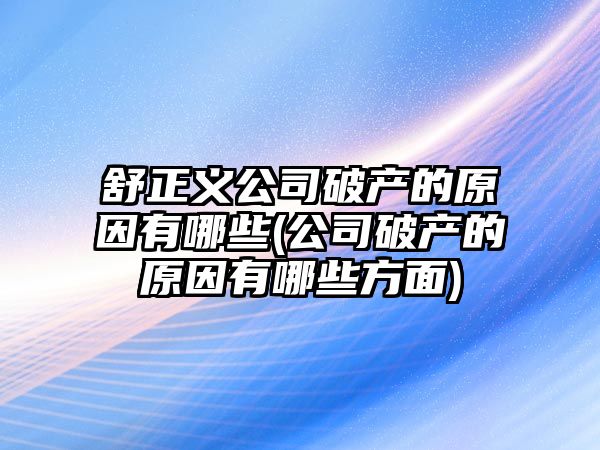 舒正义公司破产的原因有哪些(公司破产的原因有哪些方面)